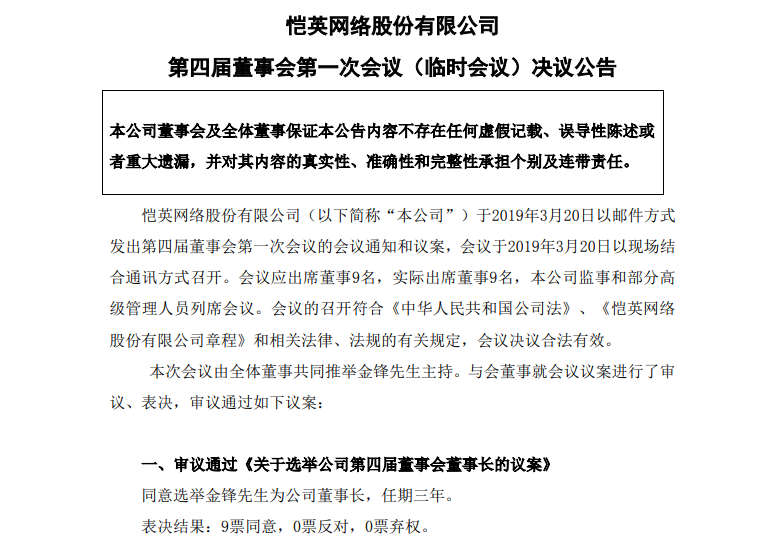 恺英网络股份有限公司

第四届董事会第一次会议（临时会议）决议公告

本公司董事会及全体董事保证本公告内容不存在任何虚假记载、误导性陈述或者重大遗漏，并对其内容的真实性、准确性和完整性承担个别及连带责任。

恺英网络股份有限公司（以下简称“本公司”）于2019年3月20日以邮件方式发出第四届董事会第一次会议的会议通知和议案，会议于2019年3月20日以现场结合通讯方式召开。会议应出席董事9名，实际出席董事9名，本公司监事和部分高级管理人员列席会议。会议的召开符合《中华人民共和国公司法》、《恺英网络股份有限公司章程》和相关法律、法规的有关规定，会议决议合法有效。

本次会议由全体董事共同推举金锋先生主持。与会董事就会议议案进行了审议、表决，审议通过如下议案：

一、审议通过《关于选举公司第四届董事会董事长的议案》

同意选举金锋先生为公司董事长，任期三年。

表决结果：9票同意，0票反对，0票弃权。